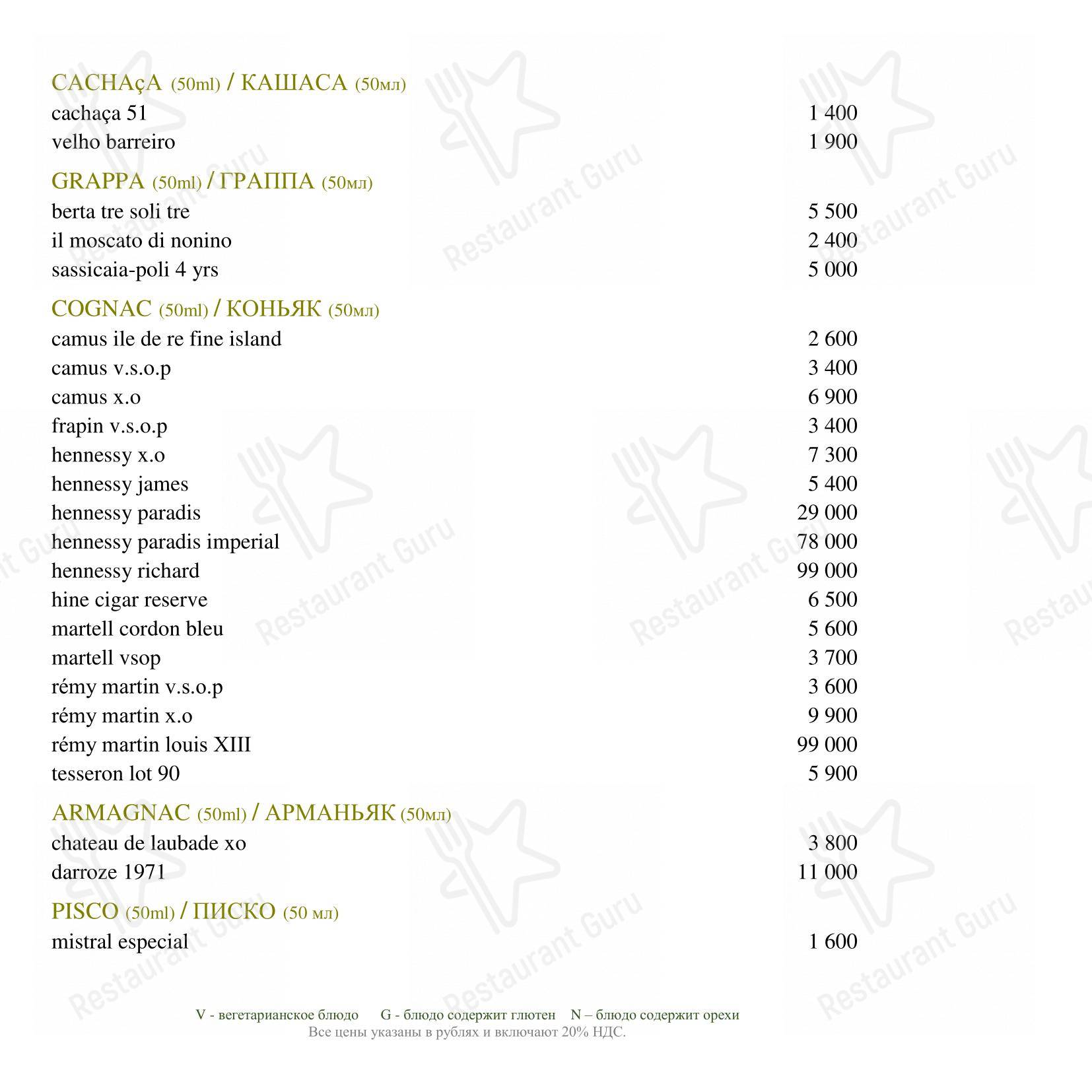 CACHAçA (50ml) / КАШАСА (50мл)
cachaça 51 1 400
velho barreiro 1 900

GRAPPA (50ml) / ГРАППА (50мл)
berta tre soli tre 5 500
il moscato di nonino 2 400
sassicaia-poli 4 yrs 5 000

COGNAC (50ml) / КОНЬЯК (50мл)
camus ile de re fine island 2 600
camus v.s.o.p 3 400
camus x.o 6 900
frapin v.s.o.p 3 400
hennessy x.o 7 300
hennessy james 5 400
hennessy paradis 29 000
hennessy paradis imperial 78 000
hennessy richard 99 000
hine cigar reserve 6 500
martell cordon bleu 5 600
martell vsop 3 700
rémy martin v.s.o.p 3 600
rémy martin x.o 9 900
rémy martin louis XIII 99 000
tesseron lot 90 5 900

ARMAGNAC (50ml) / АРМАНЬЯК (50мл)
chateau de laubade xo 3 800
darroze 1971 11 000

PISCO (50ml) / ПИСКО (50 мл)
mistral especial 1 600

V - вегетарианское блюдо G - блюдо содержит глютен N – блюдо содержит орехи
Все цены указаны в рублях и включают 20% НДС.

Restaurant Guru